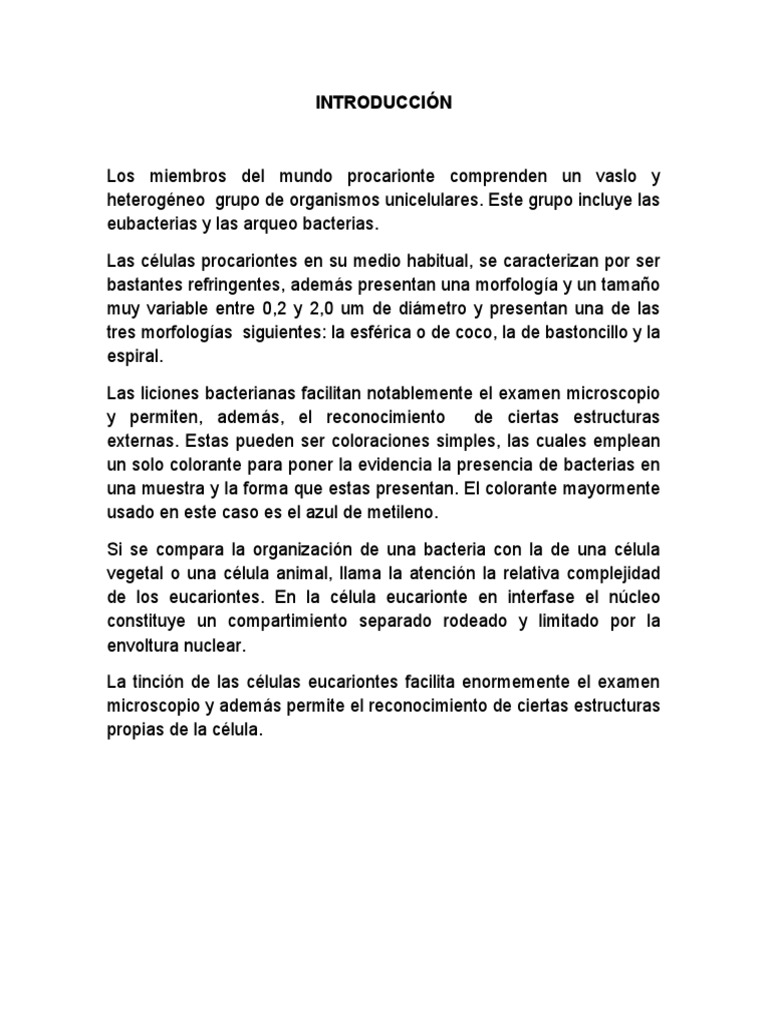 INTRODUCCIÓN

Los miembros del mundo procarionte comprenden un vaslo y heterogéneo grupo de organismos unicelulares. Este grupo incluye las eubacterias y las arqueo bacterias.

Las células procariontes en su medio habitual, se caracterizan por ser bastantes refringentes, además presentan una morfología y un tamaño muy variable entre 0,2 y 2,0 um de diámetro y presentan una de las tres morfologías siguientes: la esférica o de coco, la de bastoncillo y la espiral.

Las liciones bacterianas facilitan notablemente el examen microscopio y permiten, además, el reconocimiento de ciertas estructuras externas. Estas pueden ser coloraciones simples, las cuales emplean un solo colorante para poner la evidencia la presencia de bacterias en una muestra y la forma que estas presentan. El colorante mayormente usado en este caso es el azul de metileno.

Si se compara la organización de una bacteria con la de una célula vegetal o una célula animal, llama la atención la relativa complejidad de los eucariontes. En la célula eucarionte en interfase el núcleo constituye un compartimiento separado rodeado y limitado por la envoltura nuclear.

La tinción de las células eucariontes facilita enormemente el examen microscopio y además permite el reconocimiento de ciertas estructuras propias de la célula.